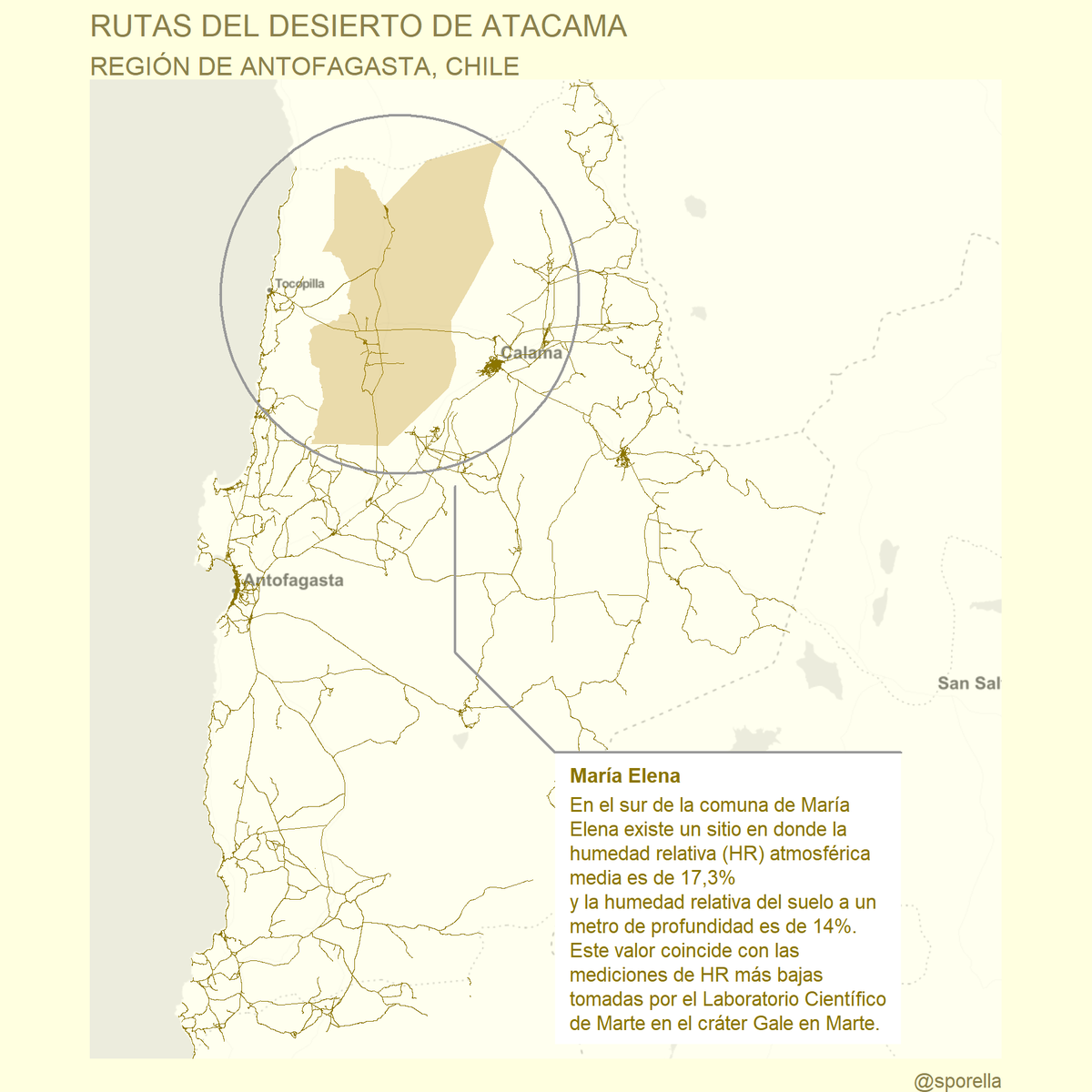 RUTAS DEL DESIERTO DE ATACAMA
REGIÓN DE ANTOFAGASTA, CHILE

Tocopilla
Calama
Antofagasta
San Sal

María Elena
En el sur de la comuna de María Elena existe un sitio en donde la humedad relativa (HR) atmosférica media es de 17,3%
y la humedad relativa del suelo a un metro de profundidad es de 14%.
Este valor coincide con las mediciones de HR más bajas tomadas por el Laboratorio Científico de Marte en el cráter Gale en Marte.

@sporella